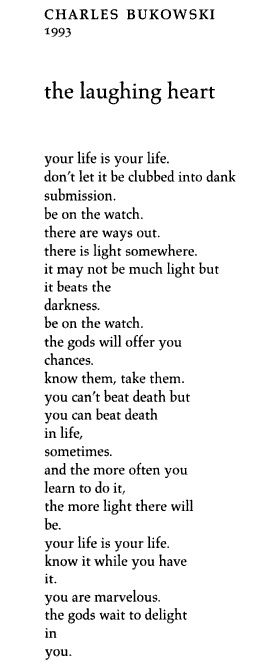 CHARLES BUKOWSKI
1993

the laughing heart

your life is your life.
don't let it be clubbed into dank
submission.
be on the watch.
there are ways out.
there is light somewhere.
it may not be much light but
it beats the
darkness.
be on the watch.
the gods will offer you
chances.
know them, take them.
you can't beat death but
you can beat death
in life,
sometimes.
and the more often you
learn to do it,
the more light there will
be.
your life is your life.
know it while you have
it.
you are marvelous.
the gods wait to delight
in
you.